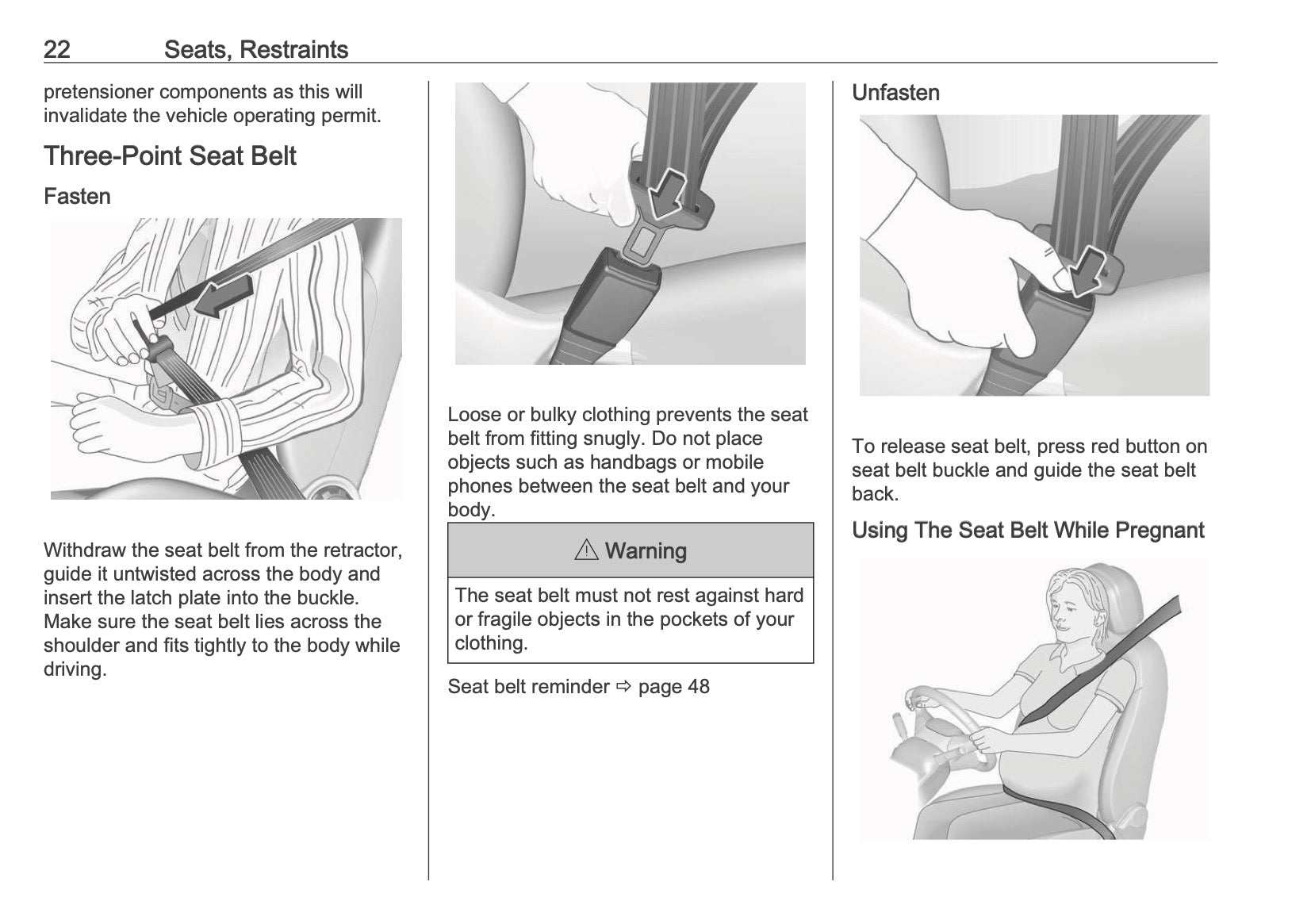 22 Seats, Restraints

pretensioner components as this will invalidate the vehicle operating permit.

Three-Point Seat Belt

Fasten

Withdraw the seat belt from the retractor, guide it untwisted across the body and insert the latch plate into the buckle. Make sure the seat belt lies across the shoulder and fits tightly to the body while driving.

Loose or bulky clothing prevents the seat belt from fitting snugly. Do not place objects such as handbags or mobile phones between the seat belt and your body.

⚠ Warning

The seat belt must not rest against hard or fragile objects in the pockets of your clothing.

Seat belt reminder ⇨ page 48

Unfasten

To release seat belt, press red button on seat belt buckle and guide the seat belt back.

Using The Seat Belt While Pregnant